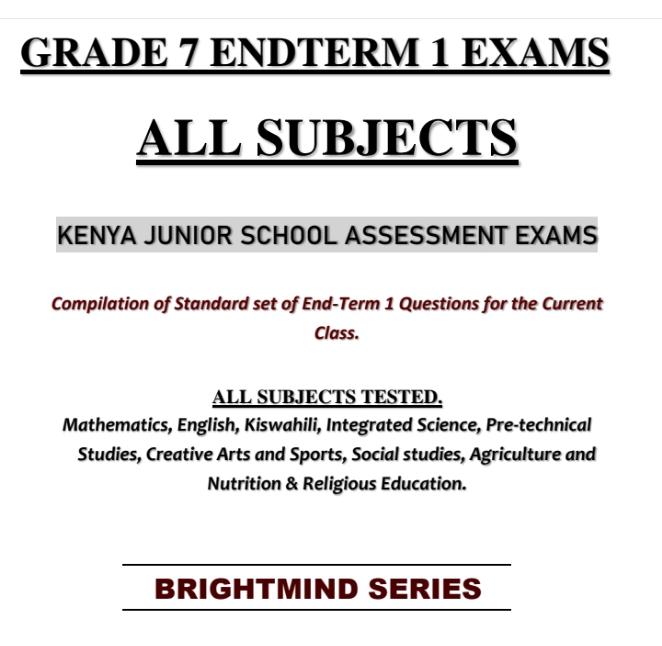 GRADE 7 ENDTERM 1 EXAMS

ALL SUBJECTS

KENYA JUNIOR SCHOOL ASSESSMENT EXAMS

Compilation of Standard set of End-Term 1 Questions for the Current Class.

ALL SUBJECTS TESTED.

Mathematics, English, Kiswahili, Integrated Science, Pre-technical Studies, Creative Arts and Sports, Social studies, Agriculture and Nutrition & Religious Education.

BRIGHTMIND SERIES